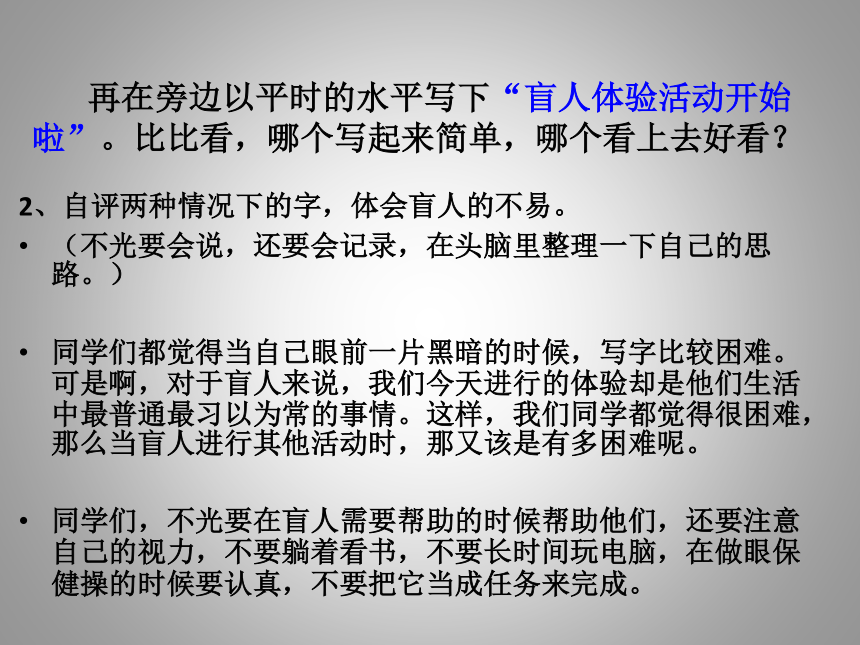 再在旁边以平时的水平写下“盲人体验活动开始啦”。比比看，哪个写起来简单，哪个看上去好看？

2、自评两种情况下的字，体会盲人的不易。

• （不光要会说，还要会记录，在头脑里整理一下自己的思路。）

• 同学们都觉得当自己眼前一片黑暗的时候，写字比较困难。可是啊，对于盲人来说，我们今天进行的体验却是他们生活中最普通最习以为常的事情。这样，我们同学都觉得很困难，那么当盲人进行其他活动时，那又该是有多困难呢。

• 同学们，不光要在盲人需要帮助的时候帮助他们，还要注意自己的视力，不要躺着看书，不要长时间玩电脑，在做眼保健操的时候要认真，不要把它当成任务来完成。